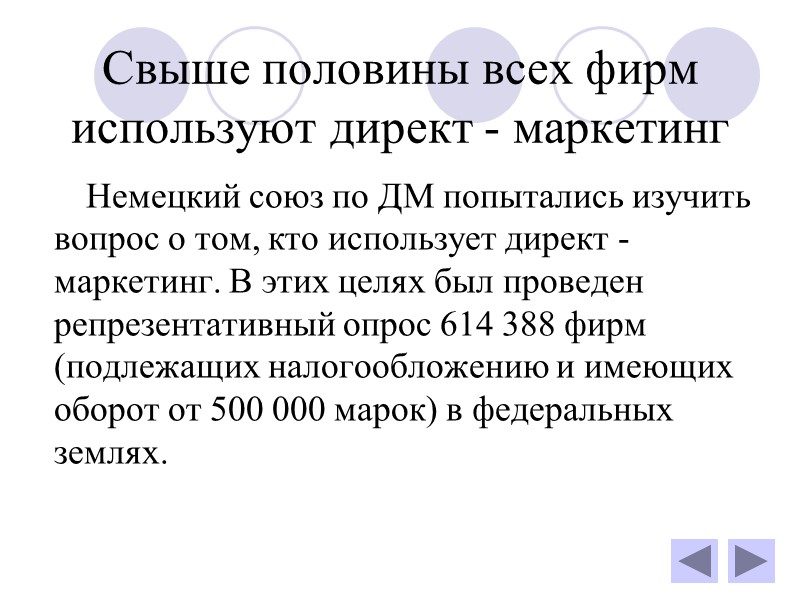 Свыше половины всех фирм используют директ - маркетинг

Немецкий союз по ДМ попытались изучить вопрос о том, кто использует директ - маркетинг. В этих целях был проведен репрезентативный опрос 614 388 фирм (подлежащих налогообложению и имеющих оборот от 500 000 марок) в федеральных землях.